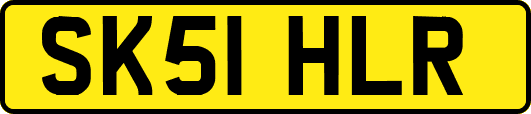 SK51 HLR